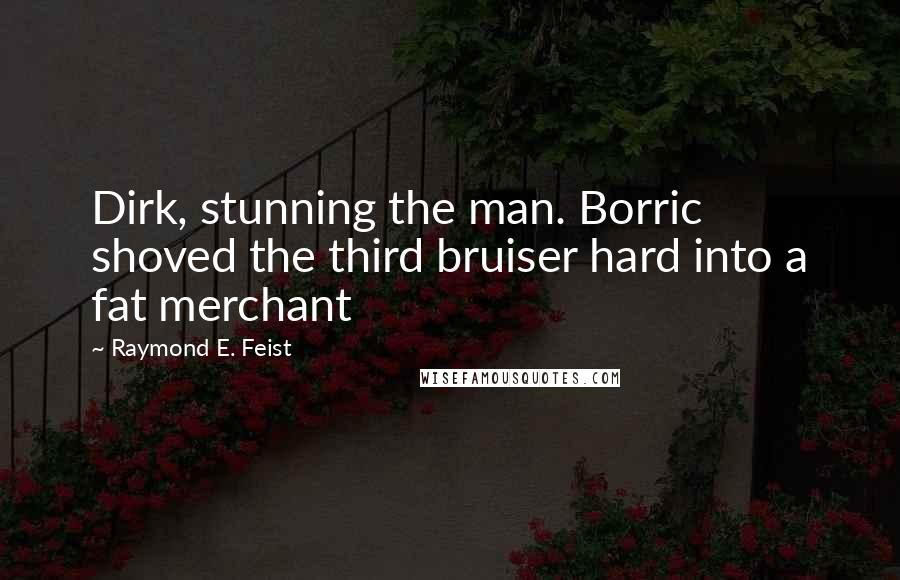 Dirk, stunning the man. Borric shoved the third bruiser hard into a fat merchant

~ Raymond E. Feist

WISEFAMOUSQUOTES.COM